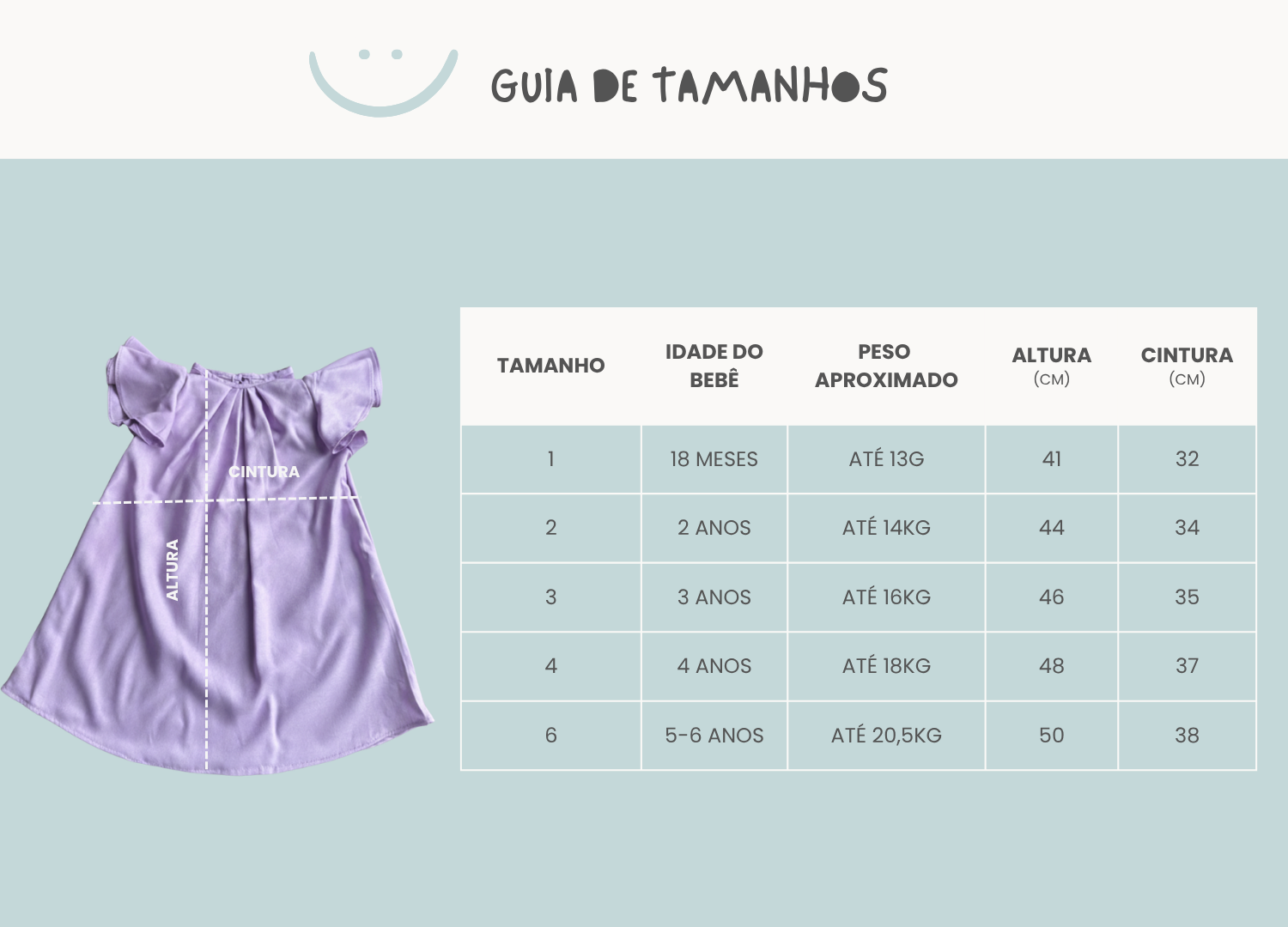 GUIA DE TAMANHOS

CINTURA

ALTURA

| TAMANHO | IDADE DO BEBÊ | PESO APROXIMADO | ALTURA (CM) | CINTURA (CM) |
|---|---|---|---|---|
| 1 | 18 MESES | ATÉ 13G | 41 | 32 |
| 2 | 2 ANOS | ATÉ 14KG | 44 | 34 |
| 3 | 3 ANOS | ATÉ 16KG | 46 | 35 |
| 4 | 4 ANOS | ATÉ 18KG | 48 | 37 |
| 6 | 5-6 ANOS | ATÉ 20,5KG | 50 | 38 |